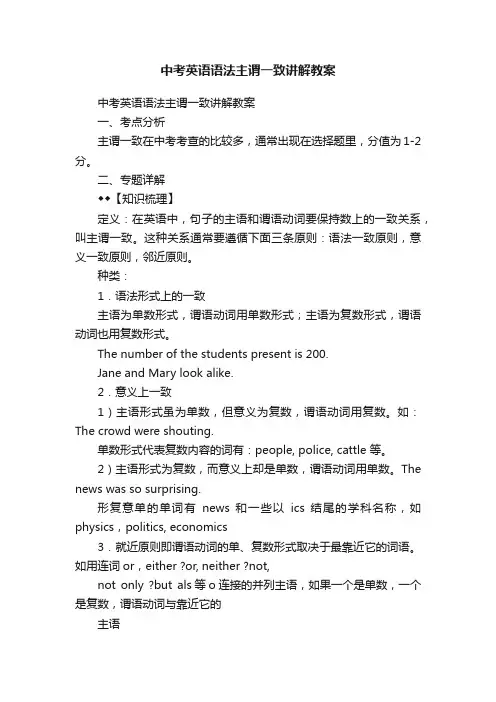 中考英语语法主谓一致讲解教案

中考英语语法主谓一致讲解教案

一、考点分析

主谓一致在中考考查的比较多，通常出现在选择题里，分值为 1-2 分。

二、专题详解

◆◆【知识梳理】

定义：在英语中，句子的主语和谓语动词要保持数上的一致关系，叫主谓一致。这种关系通常要遵循下面三条原则：语法一致原则，意义一致原则，邻近原则。

种类：

1．语法形式上的一致

主语为单数形式，谓语动词用单数形式；主语为复数形式，谓语动词也用复数形式。

The number of the students present is 200.

Jane and Mary look alike.

2．意义上一致

1）主语形式虽为单数，但意义为复数，谓语动词用复数。如：The crowd were shouting.

单数形式代表复数内容的词有：people, police, cattle 等。

2）主语形式为复数，而意义上却是单数，谓语动词用单数。The news was so surprising.

形复意单的单词有 news 和一些以 ics 结尾的学科名称，如 physics，politics, economics

3．就近原则即谓语动词的单、复数形式取决于最靠近它的词语。如用连词 or，either ?or, neither ?not,

not only ?but als 等 o 连接的并列主语，如果一个是单数，一个是复数，谓语动词与靠近它的

主语